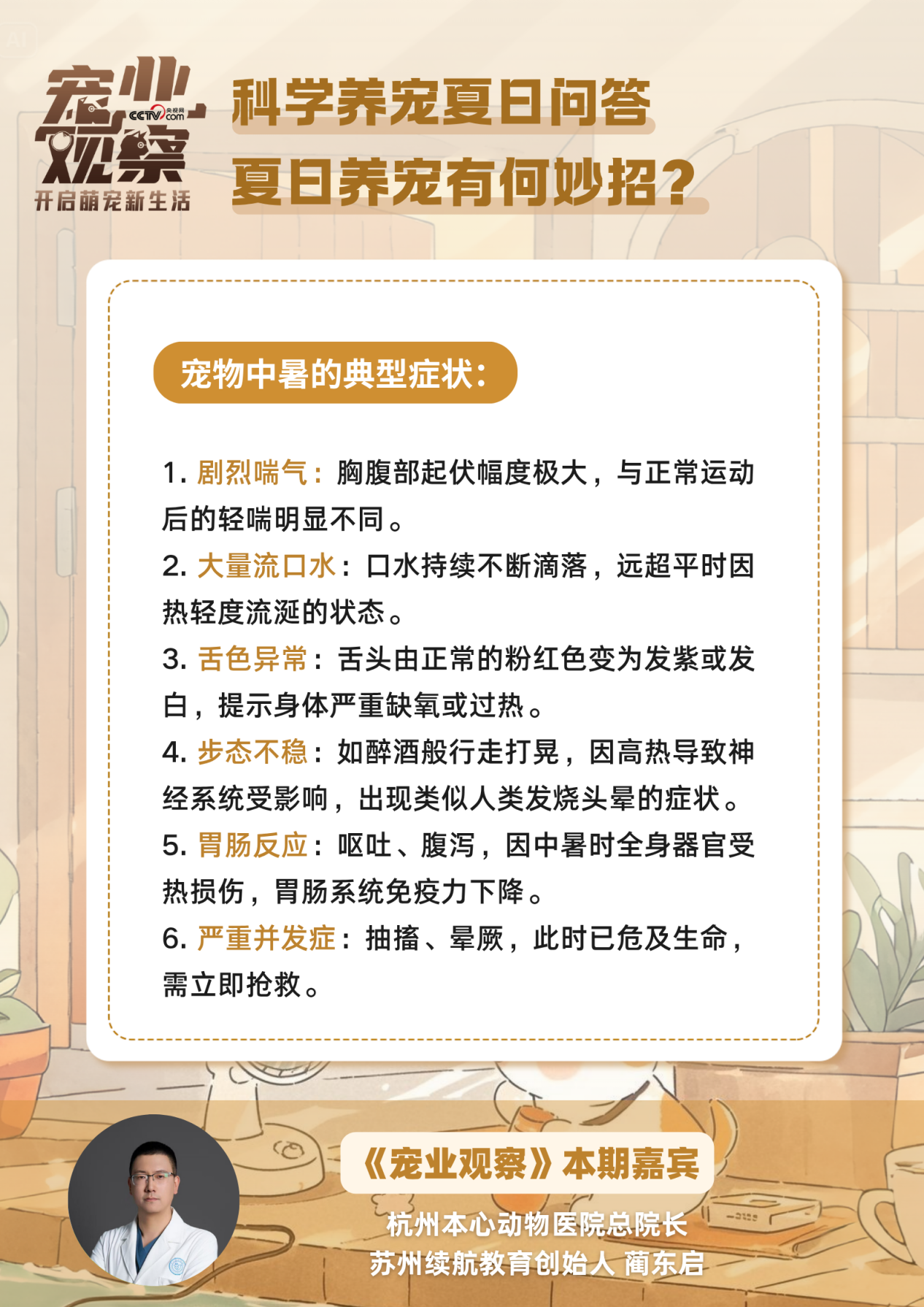 AI

宠业观察
CCTV.com 央视网
开启萌宠新生活

科学养宠夏日问答
夏日养宠有何妙招？

宠物中暑的典型症状：

1.剧烈喘气：胸腹部起伏幅度极大，与正常运动后的轻喘明显不同。

2.大量流口水：口水持续不断滴落，远超平时因热轻度流涎的状态。

3.舌色异常：舌头由正常的粉红色变为发紫或发白，提示身体严重缺氧或过热。

4.步态不稳：如醉酒般行走打晃，因高热导致神经系统受影响，出现类似人类发烧头晕的症状。

5.胃肠反应：呕吐、腹泻，因中暑时全身器官受热损伤，胃肠系统免疫力下降。

6.严重并发症：抽搐、晕厥，此时已危及生命，需立即抢救。

《宠业观察》本期嘉宾

杭州本心动物医院总院长
苏州续航教育创始人 蔺东启